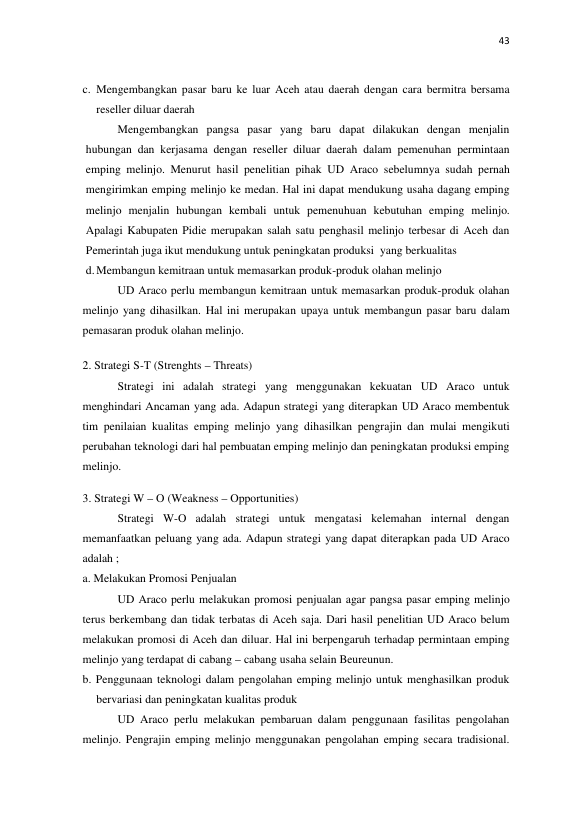 43

c. Mengembangkan pasar baru ke luar Aceh atau daerah dengan cara bermitra bersama reseller diluar daerah

Mengembangkan pangsa pasar yang baru dapat dilakukan dengan menjalin hubungan dan kerjasama dengan reseller diluar daerah dalam pemenuhan permintaan emping melinjo. Menurut hasil penelitian pihak UD Araco sebelumnya sudah pernah mengirimkan emping melinjo ke medan. Hal ini dapat mendukung usaha dagang emping melinjo menjalin hubungan kembali untuk pemenuhuan kebutuhan emping melinjo. Apalagi Kabupaten Pidie merupakan salah satu penghasil melinjo terbesar di Aceh dan Pemerintah juga ikut mendukung untuk peningkatan produksi yang berkualitas

d. Membangun kemitraan untuk memasarkan produk-produk olahan melinjo

UD Araco perlu membangun kemitraan untuk memasarkan produk-produk olahan melinjo yang dihasilkan. Hal ini merupakan upaya untuk membangun pasar baru dalam pemasaran produk olahan melinjo.

2. Strategi S-T (Strenghts – Threats)

Strategi ini adalah strategi yang menggunakan kekuatan UD Araco untuk menghindari Ancaman yang ada. Adapun strategi yang diterapkan UD Araco membentuk tim penilaian kualitas emping melinjo yang dihasilkan pengrajin dan mulai mengikuti perubahan teknologi dari hal pembuatan emping melinjo dan peningkatan produksi emping melinjo.

3. Strategi W – O (Weakness – Opportunities)

Strategi W-O adalah strategi untuk mengatasi kelemahan internal dengan memanfaatkan peluang yang ada. Adapun strategi yang dapat diterapkan pada UD Araco adalah ;

a. Melakukan Promosi Penjualan

UD Araco perlu melakukan promosi penjualan agar pangsa pasar emping melinjo terus berkembang dan tidak terbatas di Aceh saja. Dari hasil penelitian UD Araco belum melakukan promosi di Aceh dan diluar. Hal ini berpengaruh terhadap permintaan emping melinjo yang terdapat di cabang – cabang usaha selain Beureunun.

b. Penggunaan teknologi dalam pengolahan emping melinjo untuk menghasilkan produk bervariasi dan peningkatan kualitas produk

UD Araco perlu melakukan pembaruan dalam penggunaan fasilitas pengolahan melinjo. Pengrajin emping melinjo menggunakan pengolahan emping secara tradisional.